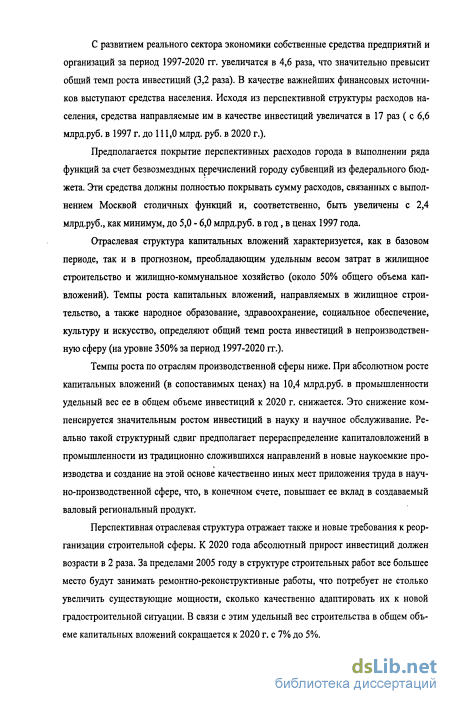 С развитием реального сектора экономики собственные средства предприятий и организаций за период 1997-2020 гг. увеличатся в 4,6 раза, что значительно превысит общий темп роста инвестиций (3,2 раза). В качестве важнейших финансовых источников выступают средства населения. Исходя из перспективной структуры расходов населения, средства направляемые им в качестве инвестиций увеличатся в 17 раз ( с 6,6 млрд.руб. в 1997 г. до 111,0 млрд. руб. в 2020 г.).

Предполагается покрытие перспективных расходов города в выполнении ряда функций за счет безвозмездных перечислений городу субвенций из федерального бюджета. Эти средства должны полностью покрывать сумму расходов, связанных с выполнением Москвой столичных функций и, соответственно, быть увеличены с 2,4 млрд.руб., как минимум, до 5,0 - 6,0 млрд.руб. в год , в ценах 1997 года.

Отраслевая структура капитальных вложений характеризуется, как в базовом периоде, так и в прогнозном, преобладающим удельным весом затрат в жилищное строительство и жилищно-коммунальное хозяйство (около 50% общего объема капвложений). Темпы роста капитальных вложений, направляемых в жилищное строительство, а также народное образование, здравоохранение, социальное обеспечение, культуру и искусство, определяют общий темп роста инвестиций в непроизводственную сферу (на уровне 350% за период 1997-2020 гг.).

Темпы роста по отраслям производственной сферы ниже. При абсолютном росте капитальных вложений (в сопоставимых ценах) на 10,4 млрд.руб. в промышленности удельный вес ее в общем объеме инвестиций к 2020 г. снижается. Это снижение компенсируется значительным ростом инвестиций в науку и научное обслуживание. Реально такой структурный сдвиг предполагает перераспределение капиталовложений в промышленности из традиционно сложившихся направлений в новые наукоемкие производства и создание на этой основе качественно иных мест приложения труда в научно-производственной сфере, что, в конечном счете, повышает ее вклад в создаваемый валовый региональный продукт.

Перспективная отраслевая структура отражает также и новые требования к реорганизации строительной сферы. К 2020 года абсолютный прирост инвестиций должен возрасти в 2 раза. За пределами 2005 году в структуре строительных работ все большее место будут занимать ремонтно-реконструктивные работы, что потребует не столько увеличить существующие мощности, сколько качественно адаптировать их к новой градостроительной ситуации. В связи с этим удельный вес строительства в общем объеме капитальных вложений сокращается к 2020 г. с 7% до 5%.

dsLib.net
библиотека диссертаций